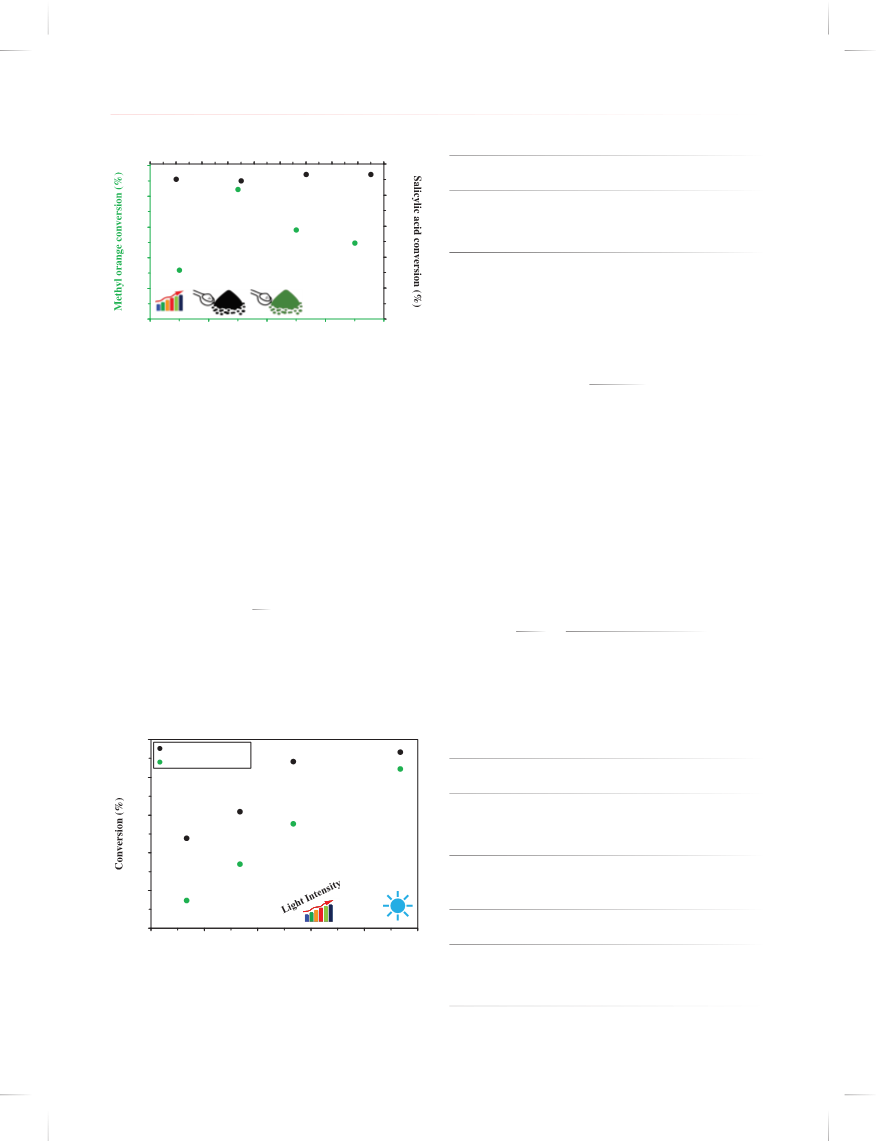 Methyl orange conversion (%)

Salicylic acid conversion (%)

Conversion (%)

Light Intensity